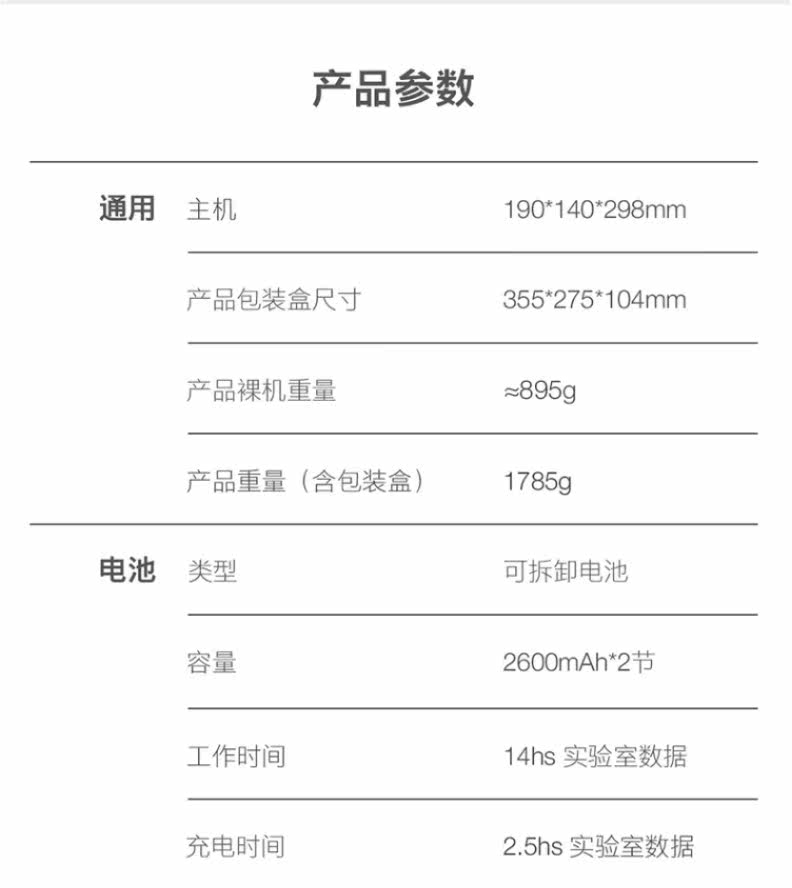 产品参数

通用 主机 190*140*298mm

产品包装盒尺寸 355*275*104mm

产品裸机重量 ≈895g

产品重量（含包装盒） 1785g

电池 类型 可拆卸电池

容量 2600mAh*2节

工作时间 14hs 实验室数据

充电时间 2.5hs 实验室数据